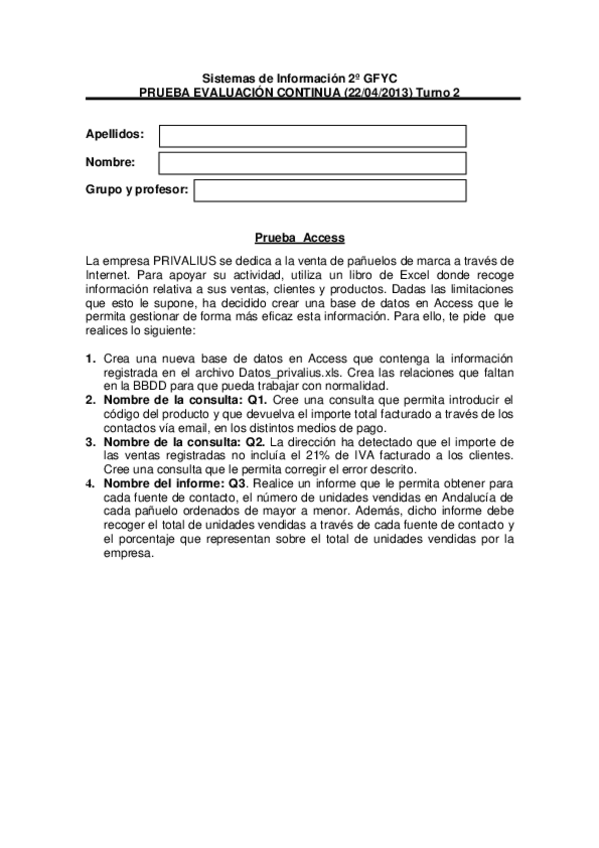 Sistemas de Información 2º GFYC
PRUEBA EVALUACIÓN CONTINUA (22/04/2013) Turno 2

Apellidos:

Nombre:

Grupo y profesor:

Prueba Access

La empresa PRIVALIUS se dedica a la venta de pañuelos de marca a través de Internet. Para apoyar su actividad, utiliza un libro de Excel donde recoge información relativa a sus ventas, clientes y productos. Dadas las limitaciones que esto le supone, ha decidido crear una base de datos en Access que le permita gestionar de forma más eficaz esta información. Para ello, te pide que realices lo siguiente:

1. Crea una nueva base de datos en Access que contenga la información registrada en el archivo Datos_privalius.xls. Crea las relaciones que faltan en la BBDD para que pueda trabajar con normalidad.
2. Nombre de la consulta: Q1. Cree una consulta que permita introducir el código del producto y que devuelva el importe total facturado a través de los contactos vía email, en los distintos medios de pago.
3. Nombre de la consulta: Q2. La dirección ha detectado que el importe de las ventas registradas no incluía el 21% de IVA facturado a los clientes. Cree una consulta que le permita corregir el error descrito.
4. Nombre del informe: Q3. Realice un informe que le permita obtener para cada fuente de contacto, el número de unidades vendidas en Andalucía de cada pañuelo ordenados de mayor a menor. Además, dicho informe debe recoger el total de unidades vendidas a través de cada fuente de contacto y el porcentaje que representan sobre el total de unidades vendidas por la empresa.